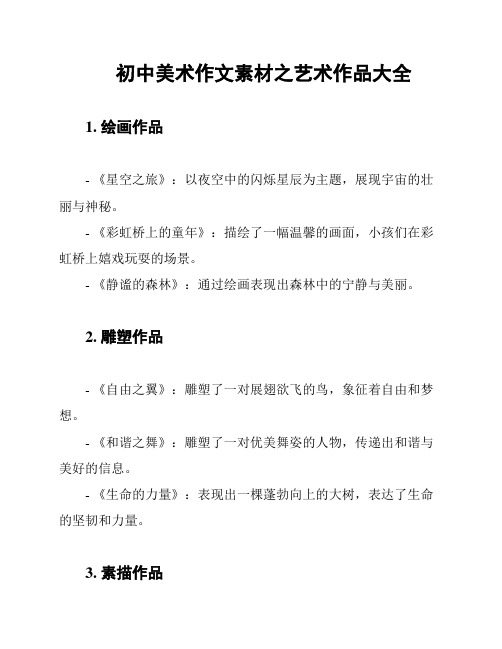 初中美术作文素材之艺术作品大全

1. 绘画作品

- 《星空之旅》：以夜空中的闪烁星辰为主题，展现宇宙的壮丽与神秘。

- 《彩虹桥上的童年》：描绘了一幅温馨的画面，小孩们在彩虹桥上嬉戏玩耍的场景。

- 《静谧的森林》：通过绘画表现出森林中的宁静与美丽。

2. 雕塑作品

- 《自由之翼》：雕塑了一对展翅欲飞的鸟，象征着自由和梦想。

- 《和谐之舞》：雕塑了一对优美舞姿的人物，传递出和谐与美好的信息。

- 《生命的力量》：表现出一棵蓬勃向上的大树，表达了生命的坚韧和力量。

3. 素描作品